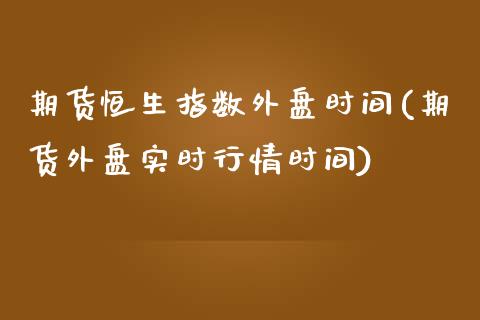 期货恒生指数外盘时间(期货外盘实时行情时间)